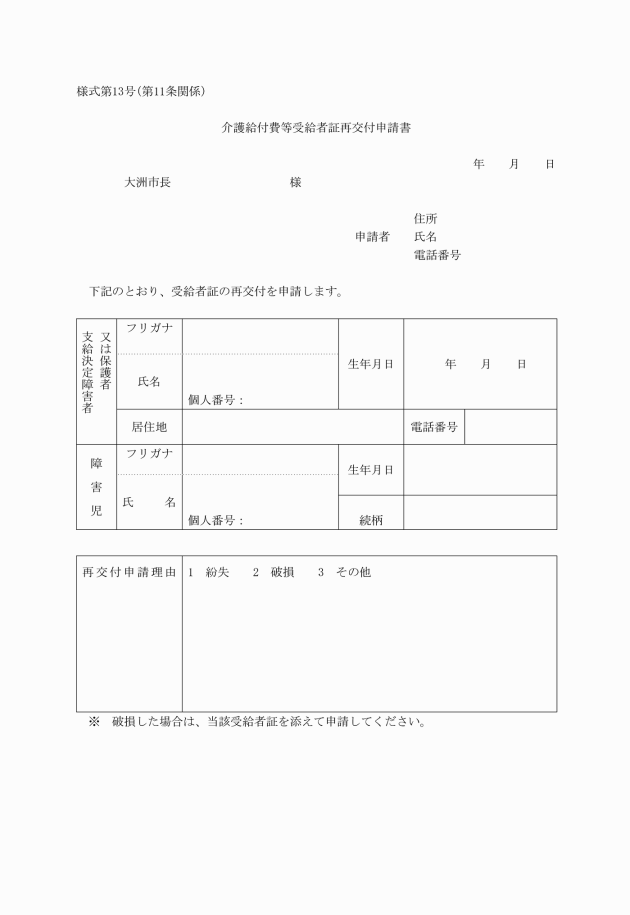 様式第13号(第11条関係)

介護給付費等受給者証再交付申請書

年　　月　　日

大洲市長　　　　　　　　　様

住所
申請者　　氏名
電話番号

下記のとおり、受給者証の再交付を申請します。

| 支給決定障害者又は保護者 | フリガナ | | 生年月日 | 年　　月　　日 | |
|---|---|---|---|---|---|
| | 氏名 | 個人番号： | | | |
| | 居住地 | | | 電話番号 | |
| 障害児 | フリガナ | | 生年月日 | | |
| | 氏　　名 | 個人番号： | 続柄 | | |

| 再交付申請理由 | 1　紛失　　2　破損　　3　その他 |
|---|---|

※　破損した場合は、当該受給者証を添えて申請してください。